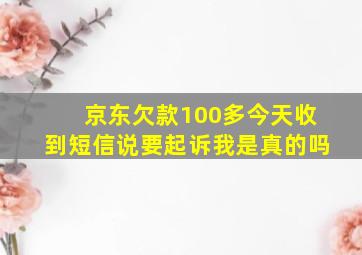 京东欠款100多今天收到短信说要起诉我是真的吗